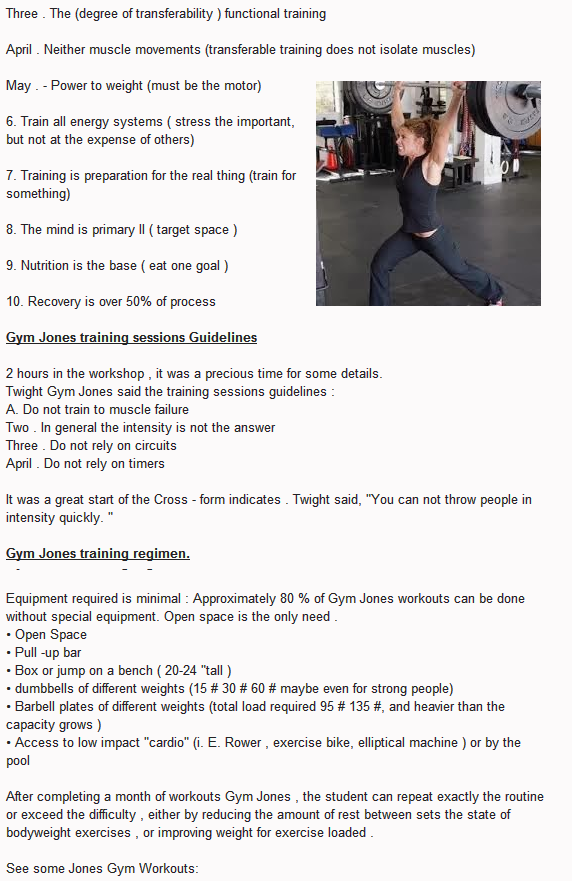 Three . The (degree of transferability ) functional training

April . Neither muscle movements (transferable training does not isolate muscles)

May . - Power to weight (must be the motor)

6. Train all energy systems ( stress the important, but not at the expense of others)

7. Training is preparation for the real thing (train for something)

8. The mind is primary II ( target space )

9. Nutrition is the base ( eat one goal )

10. Recovery is over 50% of process

Gym Jones training sessions Guidelines

2 hours in the workshop , it was a precious time for some details.
Twight Gym Jones said the training sessions guidelines :
A. Do not train to muscle failure
Two . In general the intensity is not the answer
Three . Do not rely on circuits
April . Do not rely on timers

It was a great start of the Cross - form indicates . Twight said, "You can not throw people in intensity quickly. "

Gym Jones training regimen.

Equipment required is minimal : Approximately 80 % of Gym Jones workouts can be done without special equipment. Open space is the only need .
• Open Space
• Pull -up bar
• Box or jump on a bench ( 20-24 "tall )
• dumbbells of different weights (15 # 30 # 60 # maybe even for strong people)
• Barbell plates of different weights (total load required 95 # 135 #, and heavier than the capacity grows )
• Access to low impact "cardio" (i. E. Rower , exercise bike, elliptical machine ) or by the pool

After completing a month of workouts Gym Jones , the student can repeat exactly the routine or exceed the difficulty , either by reducing the amount of rest between sets the state of bodyweight exercises , or improving weight for exercise loaded .

See some Jones Gym Workouts: